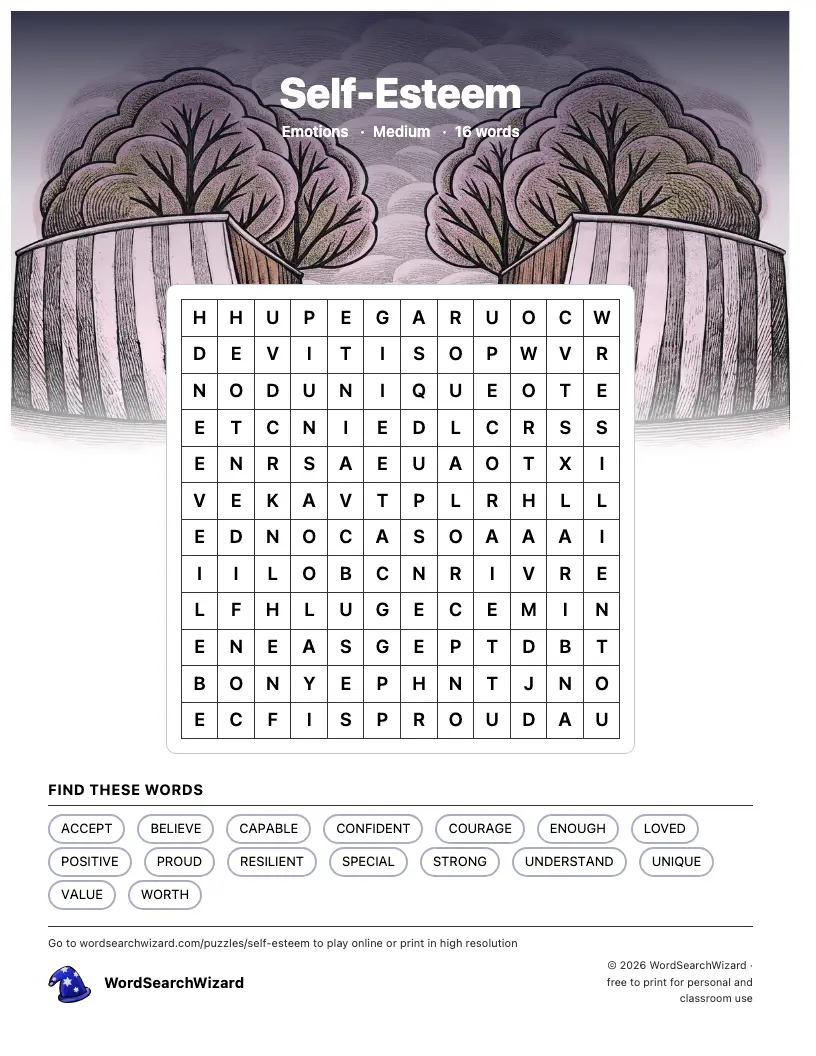 Self-Esteem

Emotions · Medium · 16 words

| H | H | U | P | E | G | A | R | U | O | C | W |
|---|---|---|---|---|---|---|---|---|---|---|---|
| D | E | V | I | T | I | S | O | P | W | V | R |
| N | O | D | U | N | I | Q | U | E | O | T | E |
| E | T | C | N | I | E | D | L | C | R | S | S |
| E | N | R | S | A | E | U | A | O | T | X | I |
| V | E | K | A | V | T | P | L | R | H | L | L |
| E | D | N | O | C | A | S | O | A | A | A | I |
| I | I | L | O | B | C | N | R | I | V | R | E |
| L | F | H | L | U | G | E | C | E | M | I | N |
| E | N | E | A | S | G | E | P | T | D | B | T |
| B | O | N | Y | E | P | H | N | T | J | N | O |
| E | C | F | I | S | P | R | O | U | D | A | U |

FIND THESE WORDS

ACCEPT BELIEVE CAPABLE CONFIDENT COURAGE ENOUGH LOVED POSITIVE PROUD RESILIENT SPECIAL STRONG UNDERSTAND UNIQUE VALUE WORTH

Go to wordsearchwizard.com/puzzles/self-esteem to play online or print in high resolution

WordSearchWizard

© 2026 WordSearchWizard · free to print for personal and classroom use